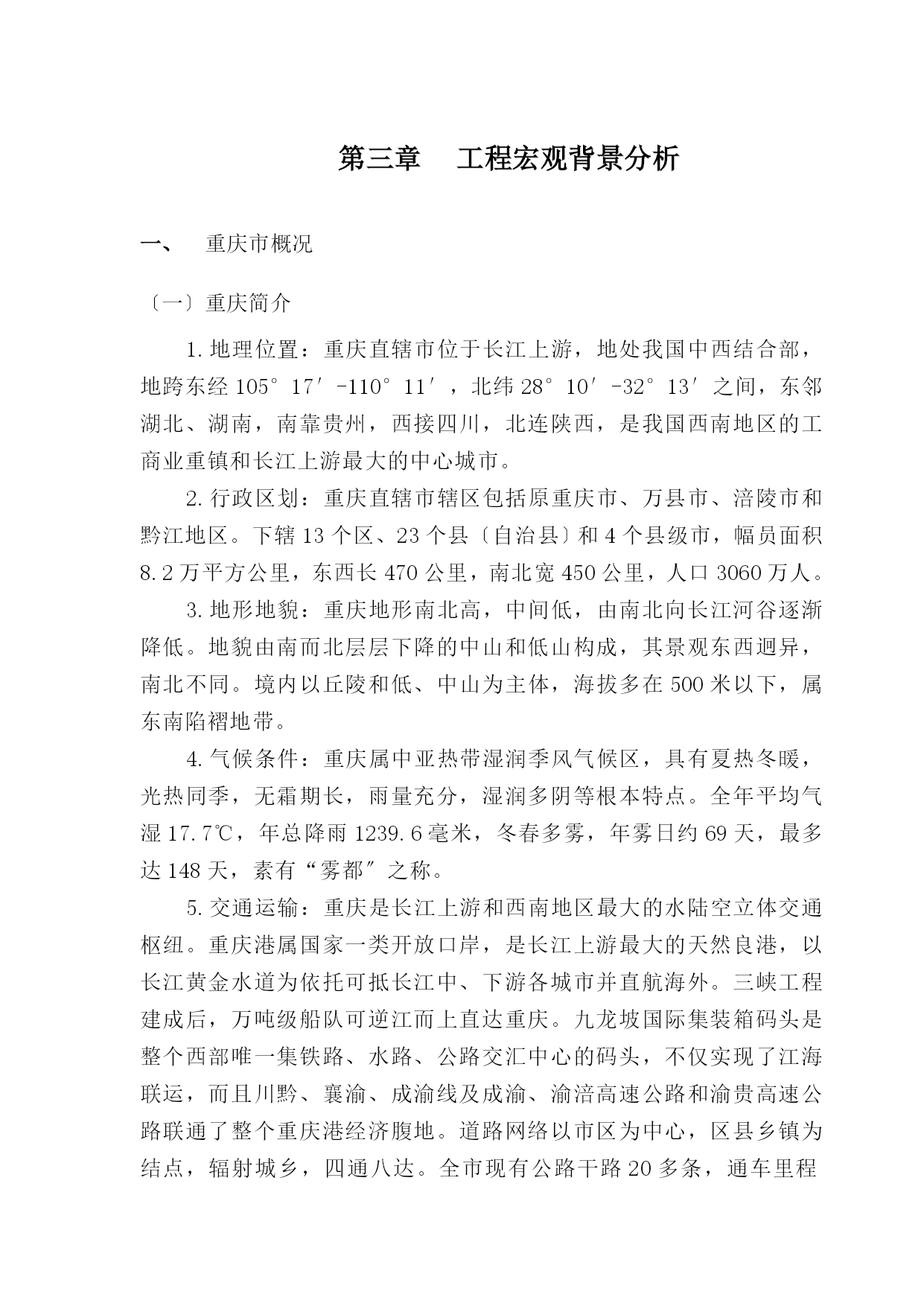 第三章　工程宏观背景分析

一、　重庆市概况

〔一〕重庆简介

1.地理位置：重庆直辖市位于长江上游，地处我国中西结合部，地跨东经105°17′-110°11′，北纬28°10′-32°13′之间，东邻湖北、湖南，南靠贵州，西接四川，北连陕西，是我国西南地区的工商业重镇和长江上游最大的中心城市。

2.行政区划：重庆直辖市辖区包括原重庆市、万县市、涪陵市和黔江地区。下辖13个区、23个县〔自治县〕和4个县级市，幅员面积8.2万平方公里，东西长470公里，南北宽450公里，人口3060万人。

3.地形地貌：重庆地形南北高，中间低，由南北向长江河谷逐渐降低。地貌由南而北层层下降的中山和低山构成，其景观东西迥异，南北不同。境内以丘陵和低、中山为主体，海拔多在500米以下，属东南陷褶地带。

4.气候条件：重庆属中亚热带湿润季风气候区，具有夏热冬暖，光热同季，无霜期长，雨量充分，湿润多阴等根本特点。全年平均气湿17.7℃，年总降雨1239.6毫米，冬春多雾，年雾日约69天，最多达148天，素有“雾都〞之称。

5.交通运输：重庆是长江上游和西南地区最大的水陆空立体交通枢纽。重庆港属国家一类开放口岸，是长江上游最大的天然良港，以长江黄金水道为依托可抵长江中、下游各城市并直航海外。三峡工程建成后，万吨级船队可逆江而上直达重庆。九龙坡国际集装箱码头是整个西部唯一集铁路、水路、公路交汇中心的码头，不仅实现了江海联运，而且川黔、襄渝、成渝线及成渝、渝涪高速公路和渝贵高速公路联通了整个重庆港经济腹地。道路网络以市区为中心，区县乡镇为结点，辐射城乡，四通八达。全市现有公路干路20多条，通车里程